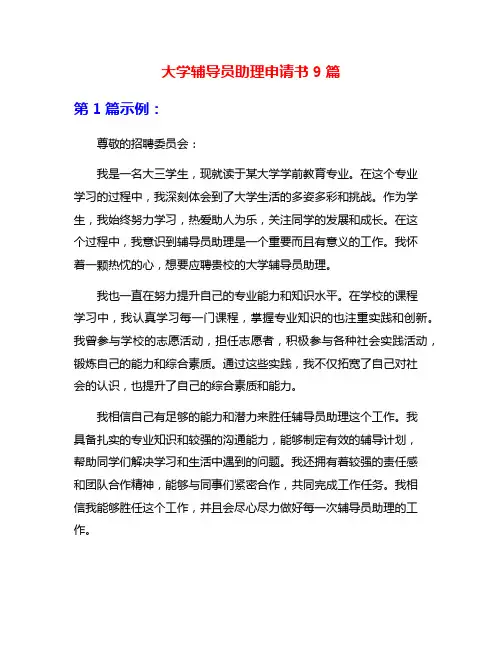 大学辅导员助理申请书 9 篇

第 1 篇示例：

尊敬的招聘委员会：

我是一名大三学生，现就读于某大学学前教育专业。在这个专业学习的过程中，我深刻体会到了大学生活的多姿多彩和挑战。作为学生，我始终努力学习，热爱助人为乐，关注同学的发展和成长。在这个过程中，我意识到辅导员助理是一个重要而且有意义的工作。我怀着一颗热忱的心，想要应聘贵校的大学辅导员助理。

我也一直在努力提升自己的专业能力和知识水平。在学校的课程学习中，我认真学习每一门课程，掌握专业知识的也注重实践和创新。我曾参与学校的志愿活动，担任志愿者，积极参与各种社会实践活动，锻炼自己的能力和综合素质。通过这些实践，我不仅拓宽了自己对社会的认识，也提升了自己的综合素质和能力。

我相信自己有足够的能力和潜力来胜任辅导员助理这个工作。我具备扎实的专业知识和较强的沟通能力，能够制定有效的辅导计划，帮助同学们解决学习和生活中遇到的问题。我还拥有着较强的责任感和团队合作精神，能够与同事们紧密合作，共同完成工作任务。我相信我能够胜任这个工作，并且会尽心尽力做好每一次辅导员助理的工作。